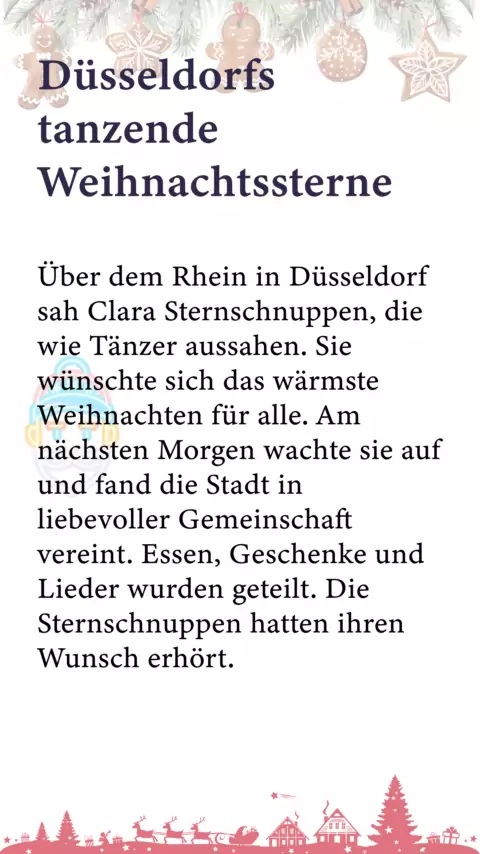 Düsseldorfs tanzende Weihnachtssterne

Über dem Rhein in Düsseldorf sah Clara Sternschnuppen, die wie Tänzer aussahen. Sie wünschte sich das wärmste Weihnachten für alle. Am nächsten Morgen wachte sie auf und fand die Stadt in liebevoller Gemeinschaft vereint. Essen, Geschenke und Lieder wurden geteilt. Die Sternschnuppen hatten ihren Wunsch erhört.